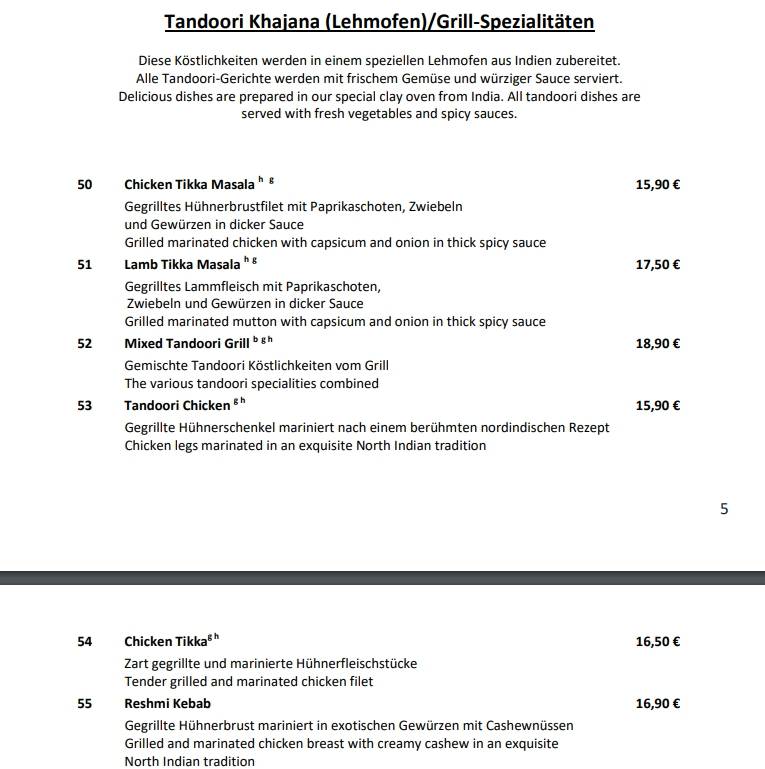 Tandoori Khajana (Lehmofen)/Grill-Spezialitäten

Diese Köstlichkeiten werden in einem speziellen Lehmofen aus Indien zubereitet. Alle Tandoori-Gerichte werden mit frischem Gemüse und würziger Sauce serviert. Delicious dishes are prepared in our special clay oven from India. All tandoori dishes are served with fresh vegetables and spicy sauces.

50 Chicken Tikka Masala $^{h\ g}$ 15,90 €
Gegrilltes Hühnerbrustfilet mit Paprikaschoten, Zwiebeln und Gewürzen in dicker Sauce
Grilled marinated chicken with capsicum and onion in thick spicy sauce

51 Lamb Tikka Masala $^{h\ g}$ 17,50 €
Gegrilltes Lammfleisch mit Paprikaschoten, Zwiebeln und Gewürzen in dicker Sauce
Grilled marinated mutton with capsicum and onion in thick spicy sauce

52 Mixed Tandoori Grill $^{b\ g\ h}$ 18,90 €
Gemischte Tandoori Köstlichkeiten vom Grill
The various tandoori specialities combined

53 Tandoori Chicken $^{g\ h}$ 15,90 €
Gegrillte Hühnerschenkel mariniert nach einem berühmten nordindischen Rezept
Chicken legs marinated in an exquisite North Indian tradition

5

54 Chicken Tikka$^{g\ h}$ 16,50 €
Zart gegrillte und marinierte Hühnerfleischstücke
Tender grilled and marinated chicken filet

55 Reshmi Kebab 16,90 €
Gegrillte Hühnerbrust mariniert in exotischen Gewürzen mit Cashewnüssen
Grilled and marinated chicken breast with creamy cashew in an exquisite North Indian tradition